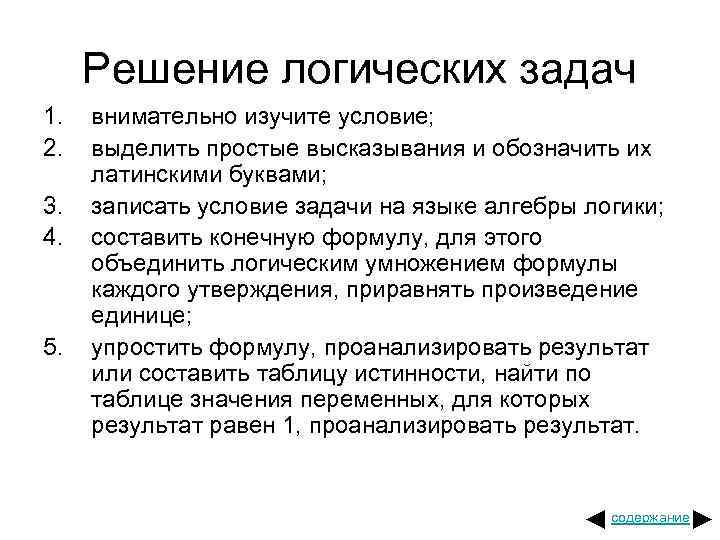 Решение логических задач

1. внимательно изучите условие;
2. выделить простые высказывания и обозначить их латинскими буквами;
3. записать условие задачи на языке алгебры логики;
4. составить конечную формулу, для этого объединить логическим умножением формулы каждого утверждения, приравнять произведение единице;
5. упростить формулу, проанализировать результат или составить таблицу истинности, найти по таблице значения переменных, для которых результат равен 1, проанализировать результат.

содержание